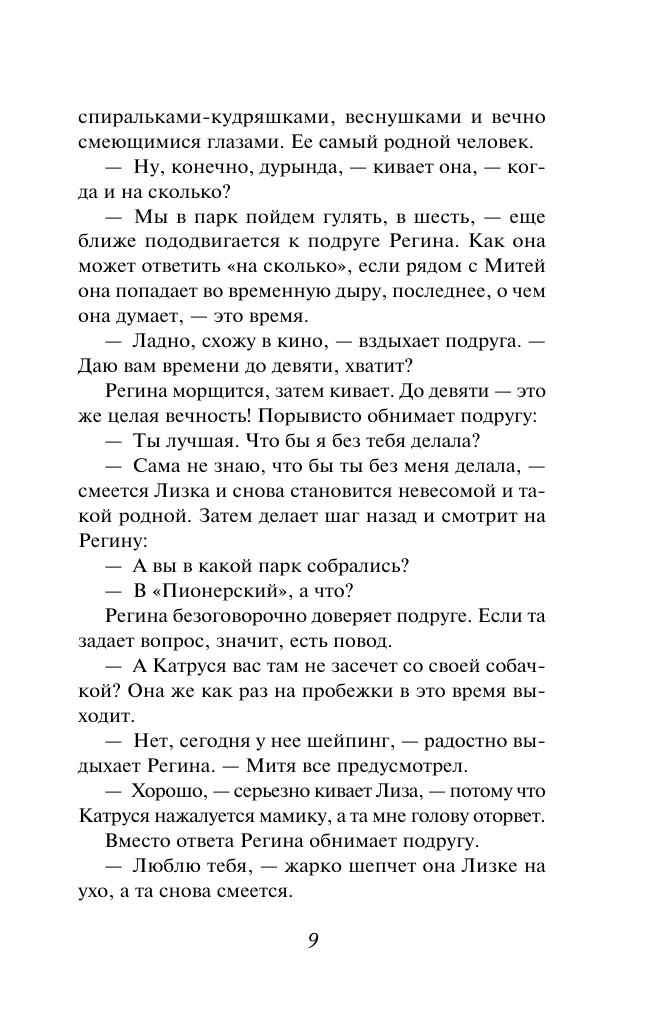 спиральками-кудряшками, веснушками и вечно смеющимися глазами. Ее самый родной человек.

— Ну, конечно, дурында, — кивает она, — когда и на сколько?

— Мы в парк пойдем гулять, в шесть, — еще ближе пододвигается к подруге Регина. Как она может ответить «на сколько», если рядом с Митей она попадает во временную дыру, последнее, о чем она думает, — это время.

— Ладно, схожу в кино, — вздыхает подруга. — Даю вам времени до девяти, хватит?

Регина морщится, затем кивает. До девяти — это же целая вечность! Порывисто обнимает подругу:

— Ты лучшая. Что бы я без тебя делала?

— Сама не знаю, что бы ты без меня делала, — смеется Лизка и снова становится невесомой и такой родной. Затем делает шаг назад и смотрит на Регину:

— А вы в какой парк собрались?

— В «Пионерский», а что?

Регина безоговорочно доверяет подруге. Если та задает вопрос, значит, есть повод.

— А Катруся вас там не засечет со своей собачкой? Она же как раз на пробежки в это время выходит.

— Нет, сегодня у нее шейпинг, — радостно выдыхает Регина. — Митя все предусмотрел.

— Хорошо, — серьезно кивает Лиза, — потому что Катруся нажалуется мамику, а та мне голову оторвет.

Вместо ответа Регина обнимает подругу.

— Люблю тебя, — жарко шепчет она Лизке на ухо, а та снова смеется.

9